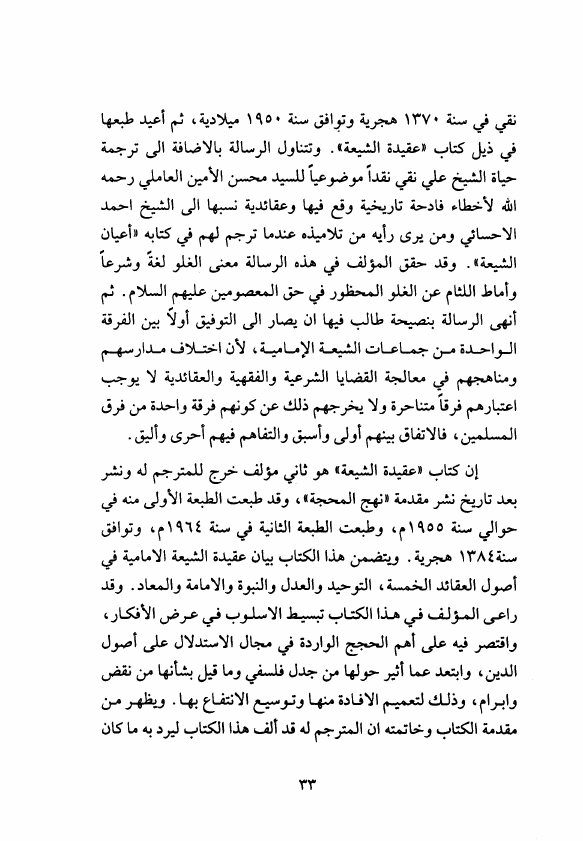 نقي في سنة ١٣٧٠ هجرية وتوافق سنة ١٩٥٠ ميلادية، ثم أعيد طبعها في ذيل كتاب «عقيدة الشيعة». وتتناول الرسالة بالاضافة الى ترجمة حياة الشيخ علي نقي نقداً موضوعياً للسيد محسن الأمين العاملي رحمه الله لأخطاء فادحة تاريخية وقع فيها وعقائدية نسبها الى الشيخ احمد الاحسائي ومن يرى رأيه من تلاميذه عندما ترجم لهم في كتابه «أعيان الشيعة». وقد حقق المؤلف في هذه الرسالة معنى الغلو لغةً وشرعاً وأماط اللثام عن الغلو المحظور في حق المعصومين عليهم السلام. ثم أنهى الرسالة بنصيحة طالب فيها ان يصار الى التوفيق أولاً بين الفرقة الواحدة من جماعات الشيعة الإمامية، لأن اختلاف مدارسهم ومناهجهم في معالجة القضايا الشرعية والفقهية والعقائدية لا يوجب اعتبارهم فرقاً متناحرة ولا يخرجهم ذلك عن كونهم فرقة واحدة من فرق المسلمين، فالاتفاق بينهم أولى وأسبق والتفاهم فيهم أحرى وأليق.

إن كتاب «عقيدة الشيعة» هو ثاني مؤلف خرج للمترجم له ونشر بعد تاريخ نشر مقدمة «نهج المحجة»، وقد طبعت الطبعة الأولى منه في حوالي سنة ١٩٥٥م، وطبعت الطبعة الثانية في سنة ١٩٦٤م، وتوافق سنة١٣٨٤ هجرية. ويتضمن هذا الكتاب بيان عقيدة الشيعة الامامية في أصول العقائد الخمسة، التوحيد والعدل والنبوة والامامة والمعاد. وقد راعى المؤلف في هذا الكتاب تبسيط الاسلوب في عرض الأفكار، واقتصر فيه على أهم الحجج الواردة في مجال الاستدلال على أصول الدين، وابتعد عما أثير حولها من جدل فلسفي وما قيل بشأنها من نقض وابرام، وذلك لتعميم الافادة منها وتوسيع الانتفاع بها. ويظهر من مقدمة الكتاب وخاتمته ان المترجم له قد ألف هذا الكتاب ليرد به ما كان

٣٣